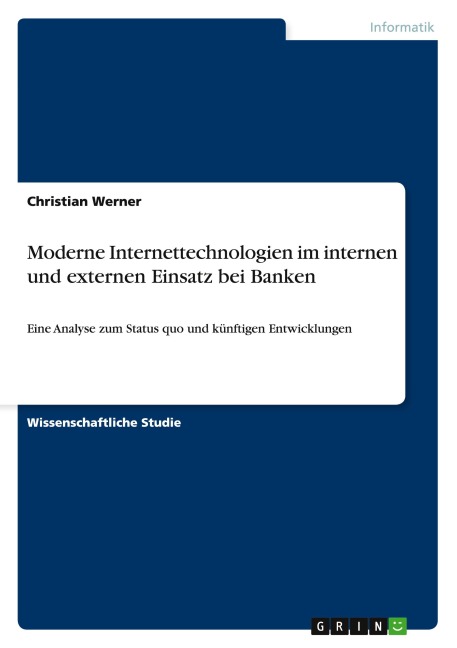 Informatik

Christian Werner

Moderne Internettechnologien im internen und externen Einsatz bei Banken

Eine Analyse zum Status quo und künftigen Entwicklungen

Wissenschaftliche Studie

GRIN